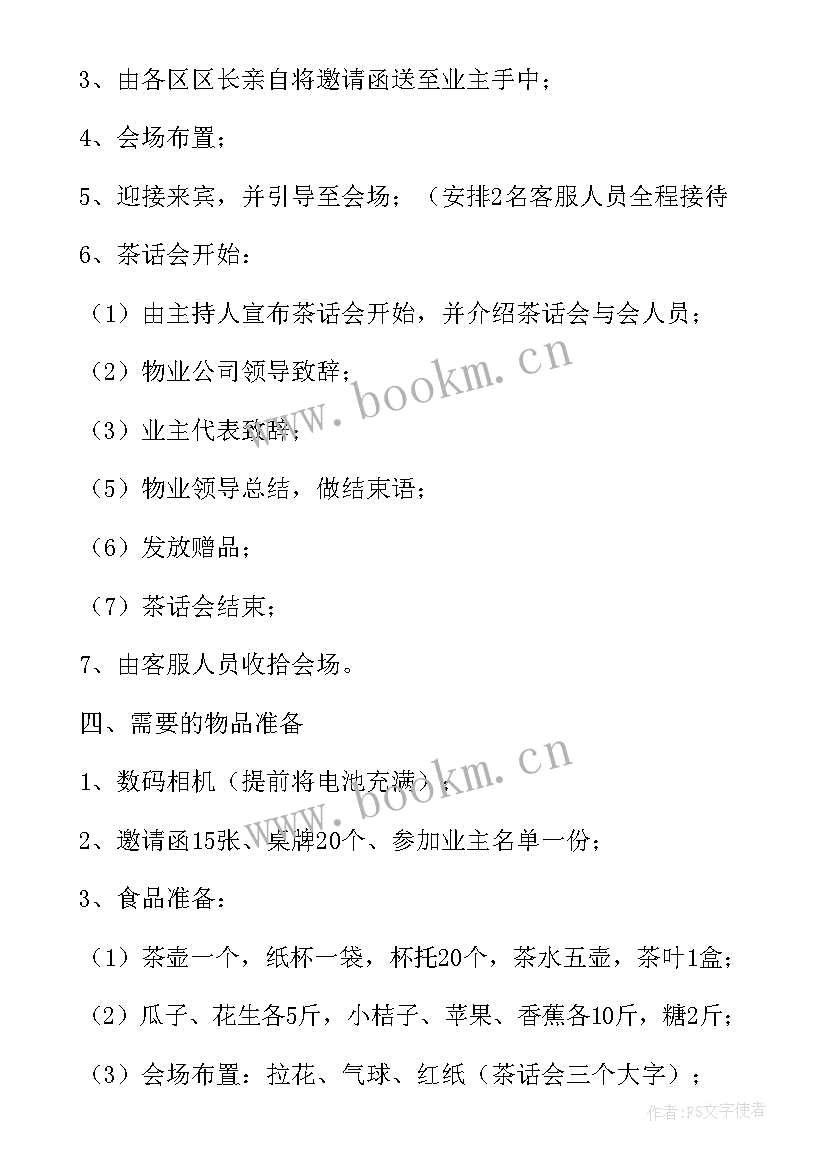 3、由各区区长亲自将邀请函送至业主手中；

4、会场布置；

5、迎接来宾，并引导至会场；（安排2名客服人员全程接待

6、茶话会开始：

（1）由主持人宣布茶话会开始，并介绍茶话会与会人员；

（2）物业公司领导致辞；

（3）业主代表致辞；

（5）物业领导总结，做结束语；

（6）发放赠品；

（7）茶话会结束；

7、由客服人员收拾会场。

四、需要的物品准备

1、数码相机（提前将电池充满）；

2、邀请函15张、桌牌20个、参加业主名单一份；

3、食品准备：

（1）茶壶一个，纸杯一袋，杯托20个，茶水五壶，茶叶1盒；

（2）瓜子、花生各5斤，小桔子、苹果、香蕉各10斤，糖2斤；

（3）会场布置：拉花、气球、红纸（茶话会三个大字）；

www.bookm.cn

www.bookm.cn

作者：FS文字使者